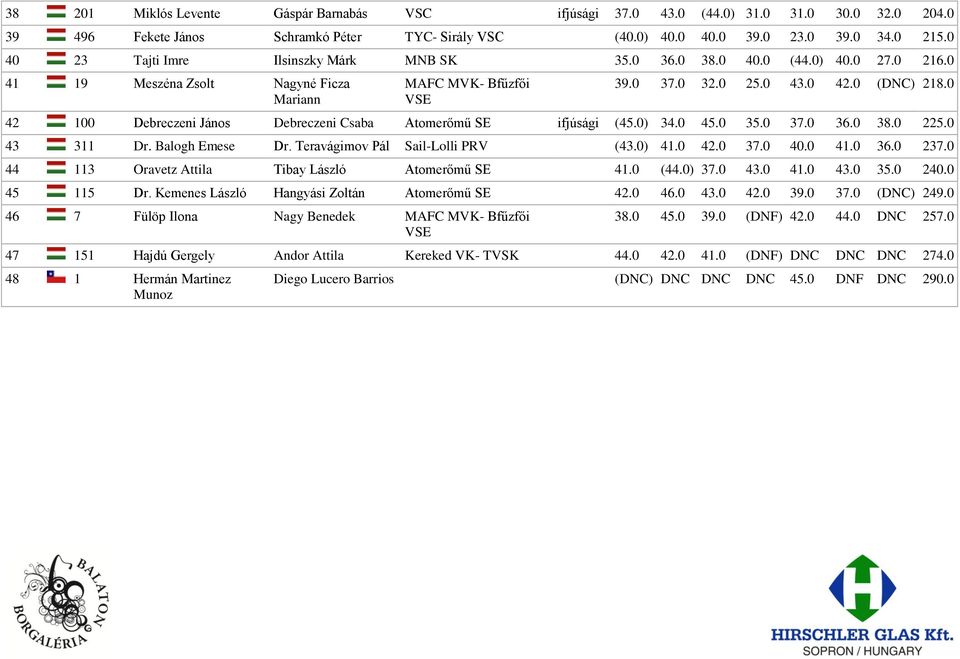 | 38 | 201 | Miklós Levente | Gáspár Barnabás | VSC | ifjúsági | 37.0 | 43.0 | (44.0) | 31.0 | 31.0 | 30.0 | 32.0 | 204.0 |
|---|---|---|---|---|---|---|---|---|---|---|---|---|---|
| 39 | 496 | Fekete János | Schramkó Péter | TYC- Sirály VSC | | (40.0) | 40.0 | 40.0 | 39.0 | 23.0 | 39.0 | 34.0 | 215.0 |
| 40 | 23 | Tajti Imre | Ilsinszky Márk | MNB SK | | 35.0 | 36.0 | 38.0 | 40.0 | (44.0) | 40.0 | 27.0 | 216.0 |
| 41 | 19 | Meszéna Zsolt | Nagyné Ficza Mariann | MAFC MVK- Bfüzfői VSE | | 39.0 | 37.0 | 32.0 | 25.0 | 43.0 | 42.0 | (DNC) | 218.0 |
| 42 | 100 | Debreczeni János | Debreczeni Csaba | Atomerőmű SE | ifjúsági | (45.0) | 34.0 | 45.0 | 35.0 | 37.0 | 36.0 | 38.0 | 225.0 |
| 43 | 311 | Dr. Balogh Emese | Dr. Teravágimov Pál | Sail-Lolli PRV | | (43.0) | 41.0 | 42.0 | 37.0 | 40.0 | 41.0 | 36.0 | 237.0 |
| 44 | 113 | Oravetz Attila | Tibay László | Atomerőmű SE | | 41.0 | (44.0) | 37.0 | 43.0 | 41.0 | 43.0 | 35.0 | 240.0 |
| 45 | 115 | Dr. Kemenes László | Hangyási Zoltán | Atomerőmű SE | | 42.0 | 46.0 | 43.0 | 42.0 | 39.0 | 37.0 | (DNC) | 249.0 |
| 46 | 7 | Fülöp Ilona | Nagy Benedek | MAFC MVK- Bfüzfői VSE | | 38.0 | 45.0 | 39.0 | (DNF) | 42.0 | 44.0 | DNC | 257.0 |
| 47 | 151 | Hajdú Gergely | Andor Attila | Kereked VK- TVSK | | 44.0 | 42.0 | 41.0 | (DNF) | DNC | DNC | DNC | 274.0 |
| 48 | 1 | Hermán Martinez Munoz | Diego Lucero Barrios | | | (DNC) | DNC | DNC | DNC | 45.0 | DNF | DNC | 290.0 |

BALATON BORGALÉRIA

HIRSCHLER GLAS Kft.
SOPRON / HUNGARY